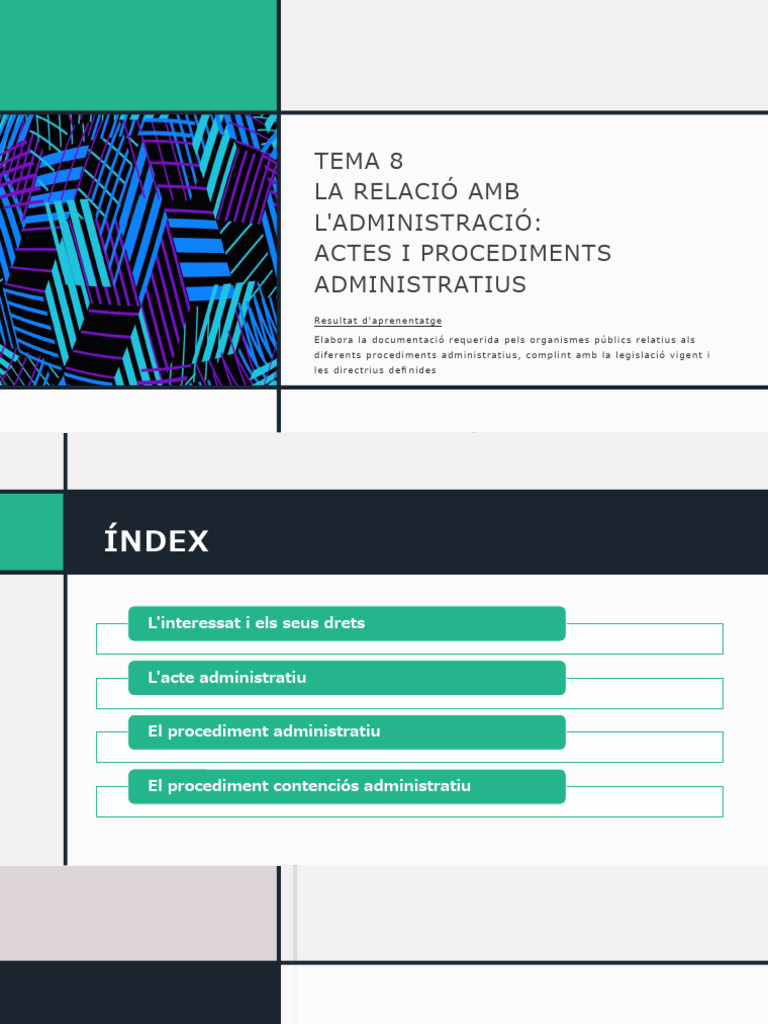 TEMA 8
LA RELACIÓ AMB L'ADMINISTRACIÓ: ACTES I PROCEDIMENTS ADMINISTRATIUS

Resultat d'aprenentatge

Elabora la documentació requerida pels organismes públics relatius als diferents procediments administratius, complint amb la legislació vigent i les directrius definides

ÍNDEX

L'interessat i els seus drets

L'acte administratiu

El procediment administratiu

El procediment contenciós administratiu